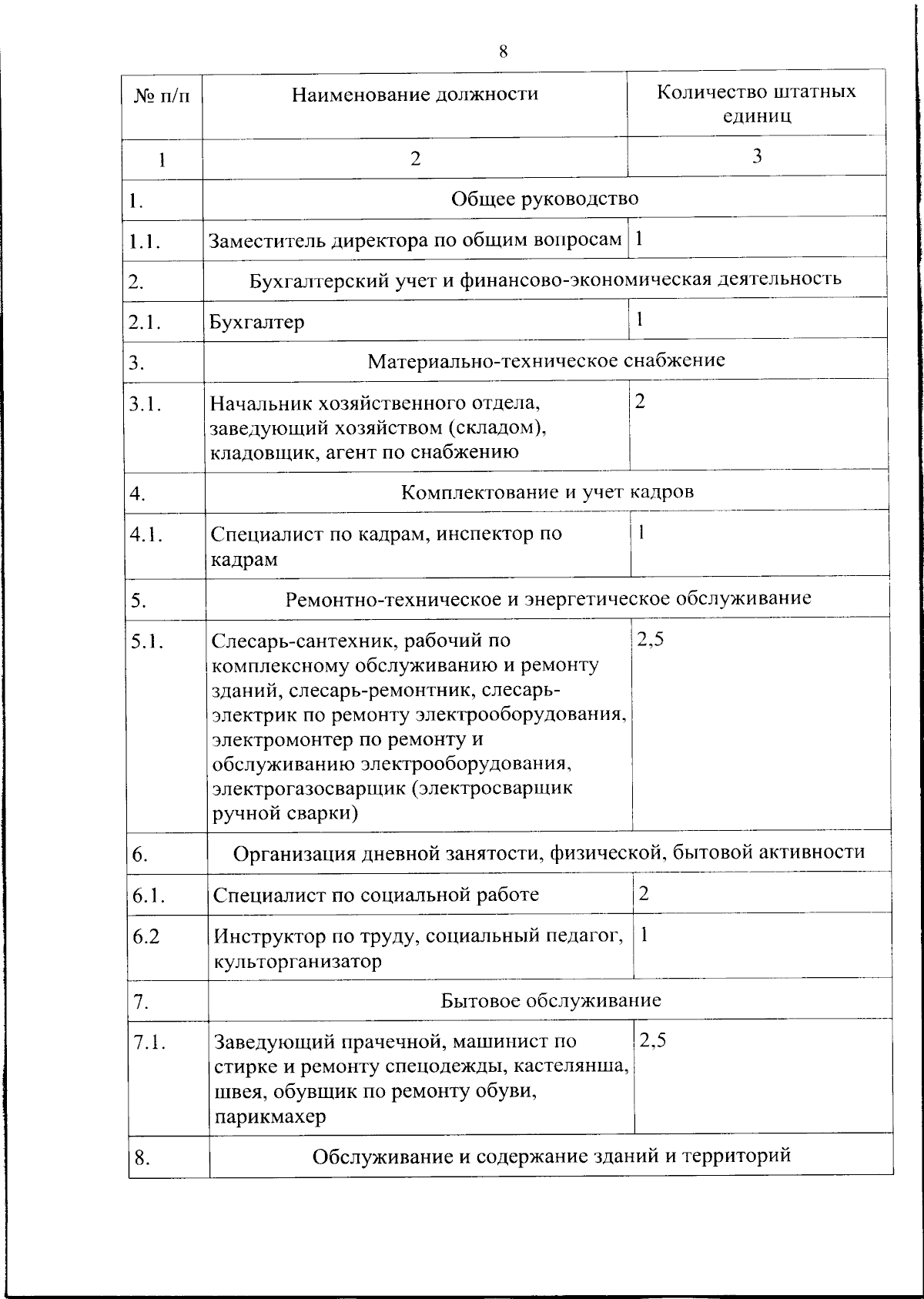 8

| № п/п | Наименование должности | Количество штатных единиц |
|---|---|---|
| 1 | 2 | 3 |
| 1. | Общее руководство | |
| 1.1. | Заместитель директора по общим вопросам | 1 |
| 2. | Бухгалтерский учет и финансово-экономическая деятельность | |
| 2.1. | Бухгалтер | 1 |
| 3. | Материально-техническое снабжение | |
| 3.1. | Начальник хозяйственного отдела, заведующий хозяйством (складом), кладовщик, агент по снабжению | 2 |
| 4. | Комплектование и учет кадров | |
| 4.1. | Специалист по кадрам, инспектор по кадрам | 1 |
| 5. | Ремонтно-техническое и энергетическое обслуживание | |
| 5.1. | Слесарь-сантехник, рабочий по комплексному обслуживанию и ремонту зданий, слесарь-ремонтник, слесарь-электрик по ремонту электрооборудования, электромонтер по ремонту и обслуживанию электрооборудования, электрогазосварщик (электросварщик ручной сварки) | 2,5 |
| 6. | Организация дневной занятости, физической, бытовой активности | |
| 6.1. | Специалист по социальной работе | 2 |
| 6.2 | Инструктор по труду, социальный педагог, культорганизатор | 1 |
| 7. | Бытовое обслуживание | |
| 7.1. | Заведующий прачечной, машинист по стирке и ремонту спецодежды, кастелянша, швея, обувщик по ремонту обуви, парикмахер | 2,5 |
| 8. | Обслуживание и содержание зданий и территорий | |